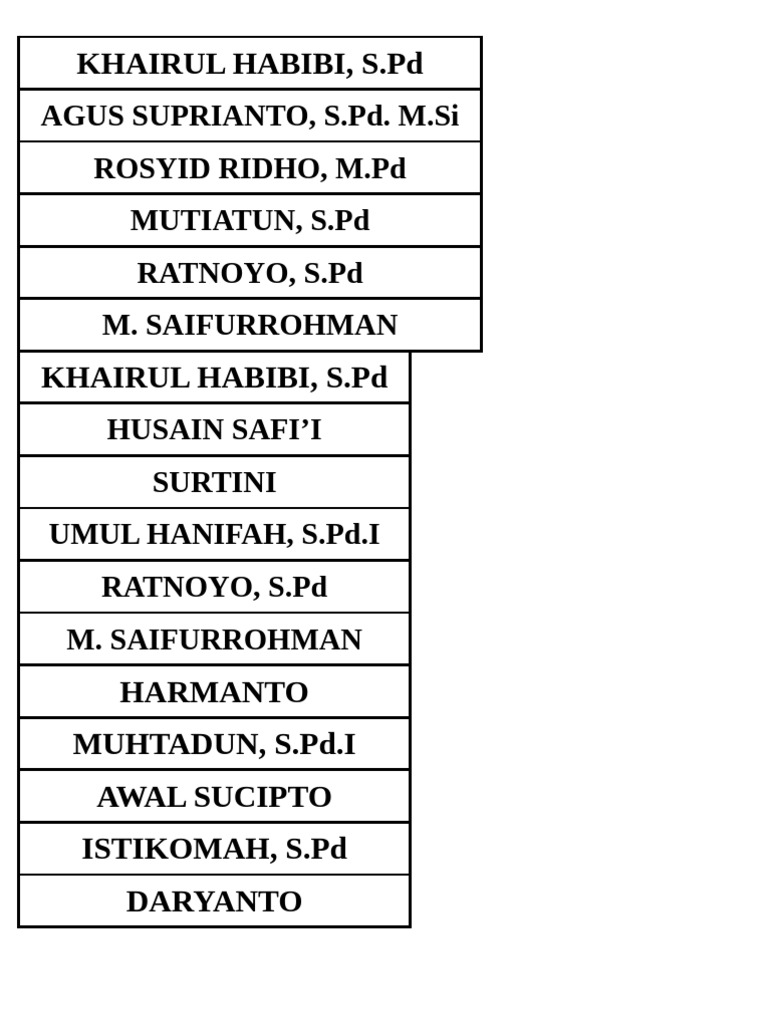 | KHAIRUL HABIBI, S.Pd |
|---|
| AGUS SUPRIANTO, S.Pd. M.Si |
| ROSYID RIDHO, M.Pd |
| MUTIATUN, S.Pd |
| RATNOYO, S.Pd |
| M. SAIFURROHMAN |

| KHAIRUL HABIBI, S.Pd |
|---|
| HUSAIN SAFI’I |
| SURTINI |
| UMUL HANIFAH, S.Pd.I |
| RATNOYO, S.Pd |
| M. SAIFURROHMAN |
| HARMANTO |
| MUHTADUN, S.Pd.I |
| AWAL SUCIPTO |
| ISTIKOMAH, S.Pd |
| DARYANTO |